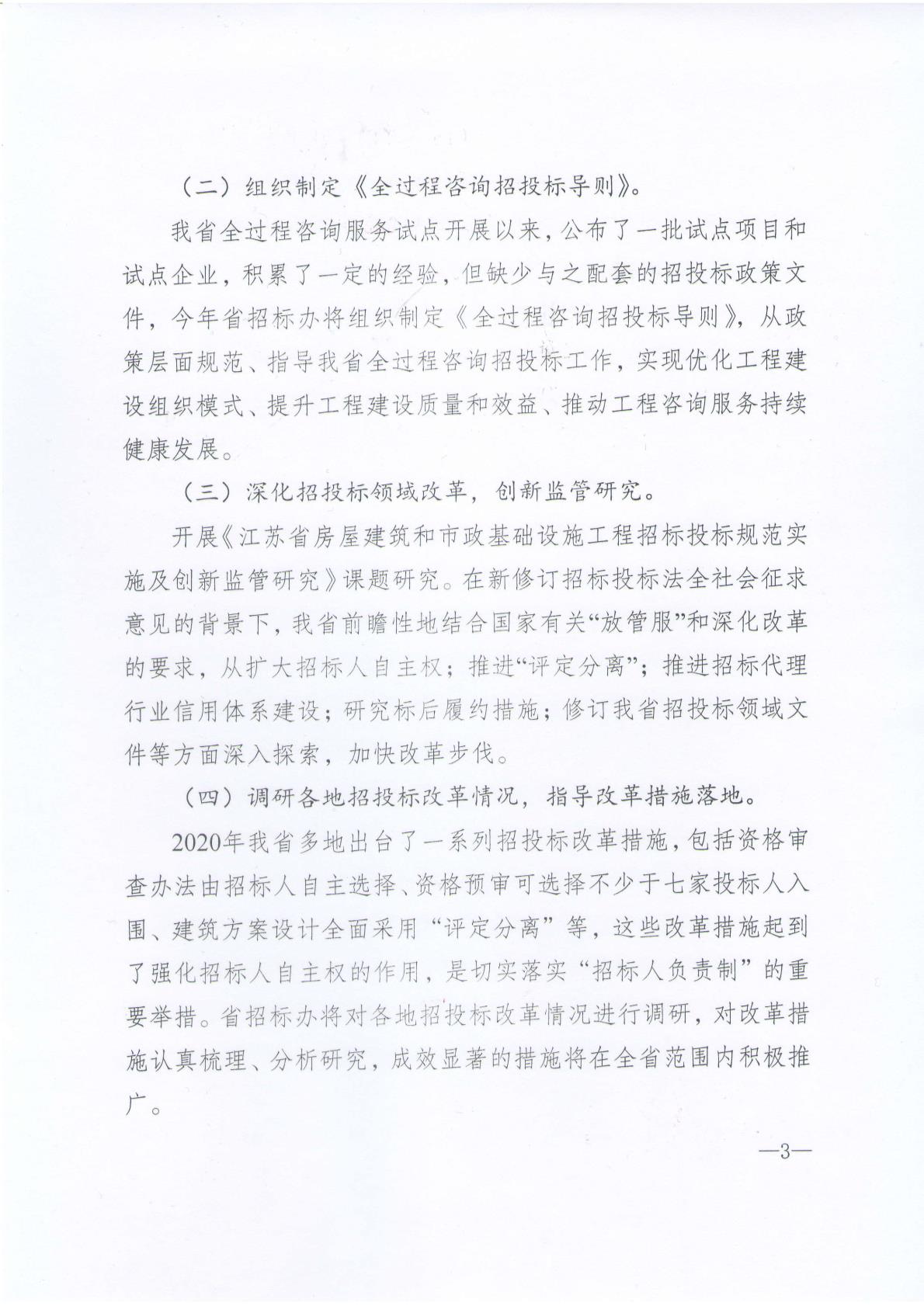 （二）组织制定《全过程咨询招投标导则》。

我省全过程咨询服务试点开展以来，公布了一批试点项目和试点企业，积累了一定的经验，但缺少与之配套的招投标政策文件，今年省招标办将组织制定《全过程咨询招投标导则》，从政策层面规范、指导我省全过程咨询招投标工作，实现优化工程建设组织模式、提升工程建设质量和效益、推动工程咨询服务持续健康发展。

（三）深化招投标领域改革，创新监管研究。

开展《江苏省房屋建筑和市政基础设施工程招标投标规范实施及创新监管研究》课题研究。在新修订招标投标法全社会征求意见的背景下，我省前瞻性地结合国家有关“放管服”和深化改革的要求，从扩大招标人自主权；推进“评定分离”；推进招标代理行业信用体系建设；研究标后履约措施；修订我省招投标领域文件等方面深入探索，加快改革步伐。

（四）调研各地招投标改革情况，指导改革措施落地。

2020年我省多地出台了一系列招投标改革措施，包括资格审查办法由招标人自主选择、资格预审可选择不少于七家投标人入围、建筑方案设计全面采用“评定分离”等，这些改革措施起到了强化招标人自主权的作用，是切实落实“招标人负责制”的重要举措。省招标办将对各地招投标改革情况进行调研，对改革措施认真梳理、分析研究，成效显著的措施将在全省范围内积极推广。

—3—